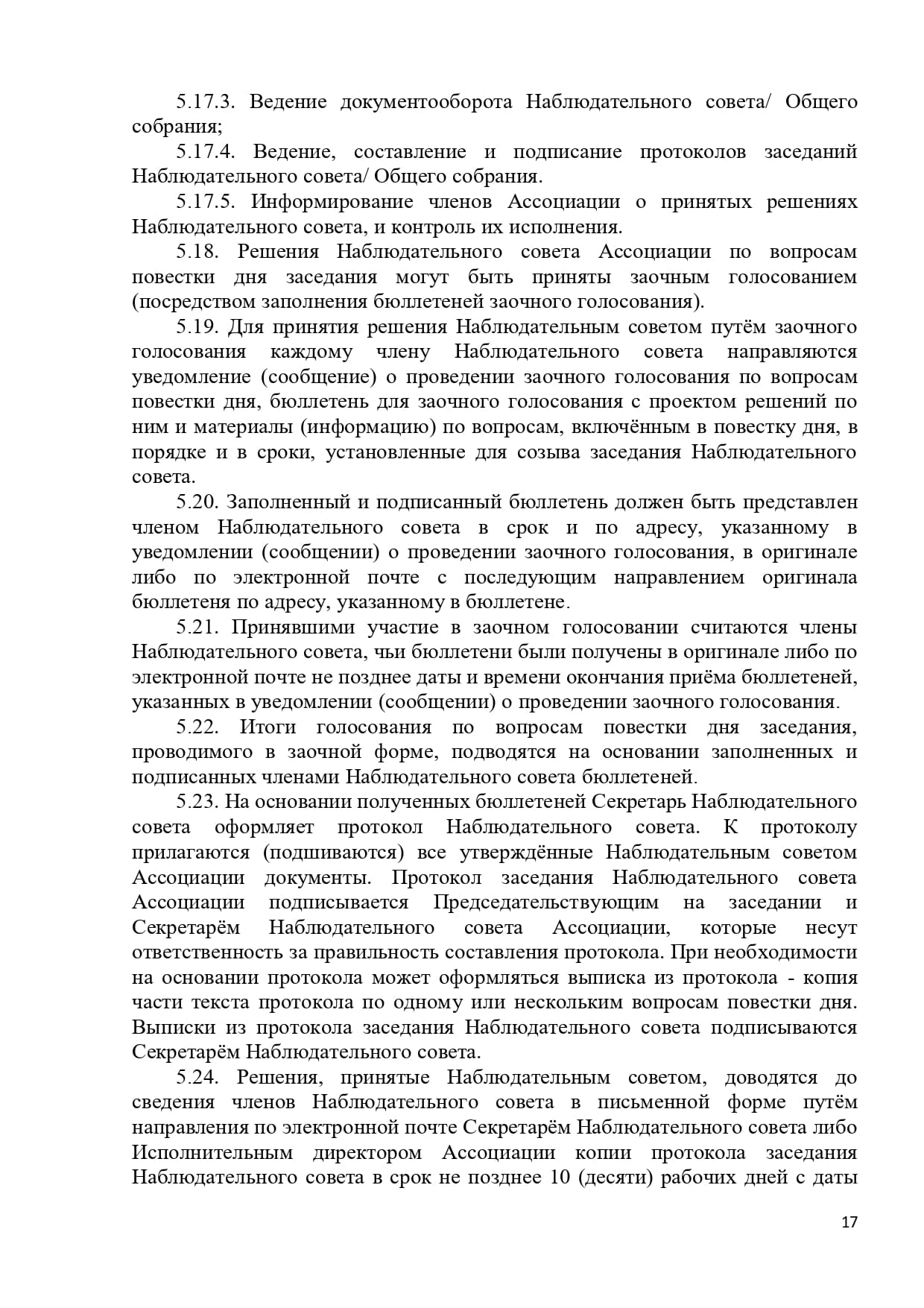 5.17.3. Ведение документооборота Наблюдательного совета/ Общего собрания;

5.17.4. Ведение, составление и подписание протоколов заседаний Наблюдательного совета/ Общего собрания.

5.17.5. Информирование членов Ассоциации о принятых решениях Наблюдательного совета, и контроль их исполнения.

5.18. Решения Наблюдательного совета Ассоциации по вопросам повестки дня заседания могут быть приняты заочным голосованием (посредством заполнения бюллетеней заочного голосования).

5.19. Для принятия решения Наблюдательным советом путём заочного голосования каждому члену Наблюдательного совета направляются уведомление (сообщение) о проведении заочного голосования по вопросам повестки дня, бюллетень для заочного голосования с проектом решений по ним и материалы (информацию) по вопросам, включённым в повестку дня, в порядке и в сроки, установленные для созыва заседания Наблюдательного совета.

5.20. Заполненный и подписанный бюллетень должен быть представлен членом Наблюдательного совета в срок и по адресу, указанному в уведомлении (сообщении) о проведении заочного голосования, в оригинале либо по электронной почте с последующим направлением оригинала бюллетеня по адресу, указанному в бюллетене.

5.21. Принявшими участие в заочном голосовании считаются члены Наблюдательного совета, чьи бюллетени были получены в оригинале либо по электронной почте не позднее даты и времени окончания приёма бюллетеней, указанных в уведомлении (сообщении) о проведении заочного голосования.

5.22. Итоги голосования по вопросам повестки дня заседания, проводимого в заочной форме, подводятся на основании заполненных и подписанных членами Наблюдательного совета бюллетеней.

5.23. На основании полученных бюллетеней Секретарь Наблюдательного совета оформляет протокол Наблюдательного совета. К протоколу прилагаются (подшиваются) все утверждённые Наблюдательным советом Ассоциации документы. Протокол заседания Наблюдательного совета Ассоциации подписывается Председательствующим на заседании и Секретарём Наблюдательного совета Ассоциации, которые несут ответственность за правильность составления протокола. При необходимости на основании протокола может оформляться выписка из протокола - копия части текста протокола по одному или нескольким вопросам повестки дня. Выписки из протокола заседания Наблюдательного совета подписываются Секретарём Наблюдательного совета.

5.24. Решения, принятые Наблюдательным советом, доводятся до сведения членов Наблюдательного совета в письменной форме путём направления по электронной почте Секретарём Наблюдательного совета либо Исполнительным директором Ассоциации копии протокола заседания Наблюдательного совета в срок не позднее 10 (десяти) рабочих дней с даты

17